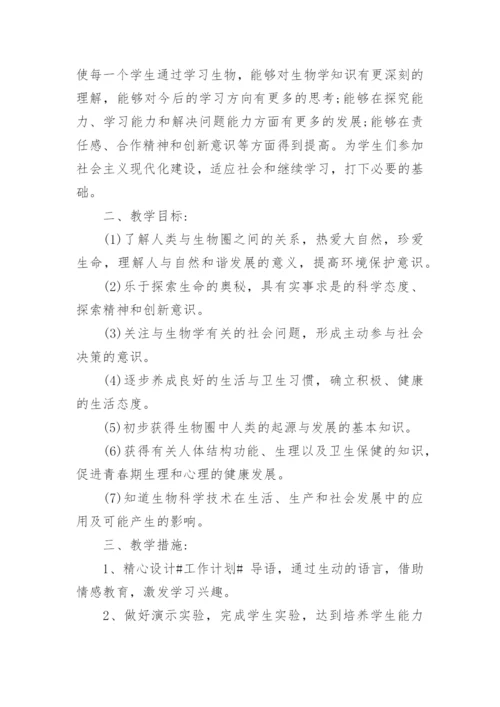 使每一个学生通过学习生物，能够对生物学知识有更深刻的理解，能够对今后的学习方向有更多的思考；能够在探究能力、学习能力和解决问题能力方面有更多的发展；能够在责任感、合作精神和创新意识等方面得到提高。为学生们参加社会主义现代化建设，适应社会和继续学习，打下必要的基础。

二、教学目标：

(1)了解人类与生物圈之间的关系，热爱大自然，珍爱生命，理解人与自然和谐发展的意义，提高环境保护意识。

(2)乐于探索生命的奥秘，具有实事求是的科学态度、探索精神和创新意识。

(3)关注与生物学有关的社会问题，形成主动参与社会决策的意识。

(4)逐步养成良好的生活与卫生习惯，确立积极、健康的生活态度。

(5)初步获得生物圈中人类的起源与发展的基本知识。

(6)获得有关人体结构功能、生理以及卫生保健的知识，促进青春期生理和心理的健康发展。

(7)知道生物科学技术在生活、生产和社会发展中的应用及可能产生的影响。

三、教学措施：

1、精心设计#工作计划# 导语，通过生动的语言，借助情感教育，激发学习兴趣。

2、做好演示实验，完成学生实验，达到培养学生能力